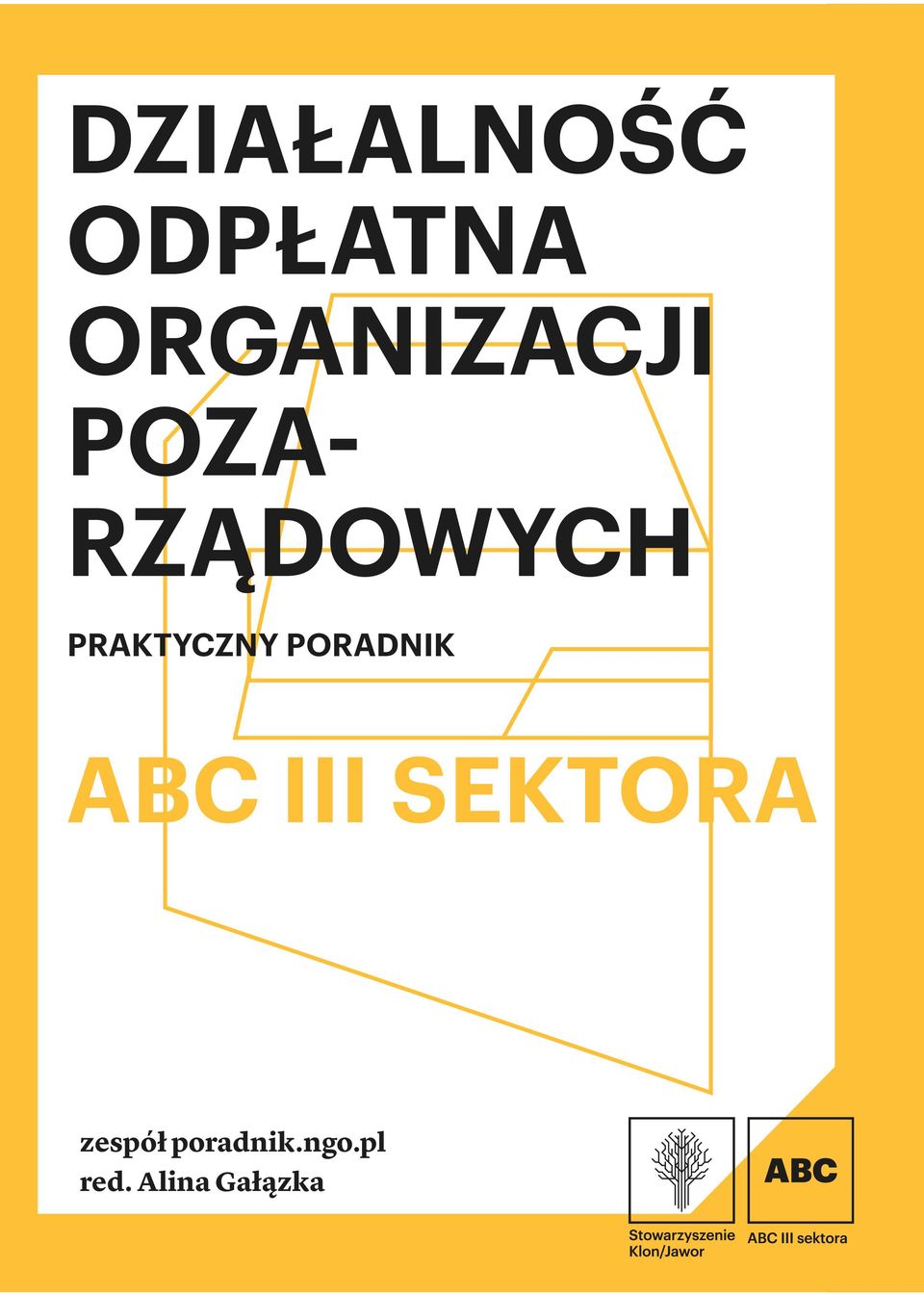 DZIAŁALNOŚĆ ODPŁATNA ORGANIZACJI POZA-RZĄDOWYCH

PRAKTYCZNY PORADNIK

ABC III SEKTORA

zespół poradnik.ngo.pl
red. Alina Gałązka

Stowarzyszenie Klon/Jawor

ABC

ABC III sektora